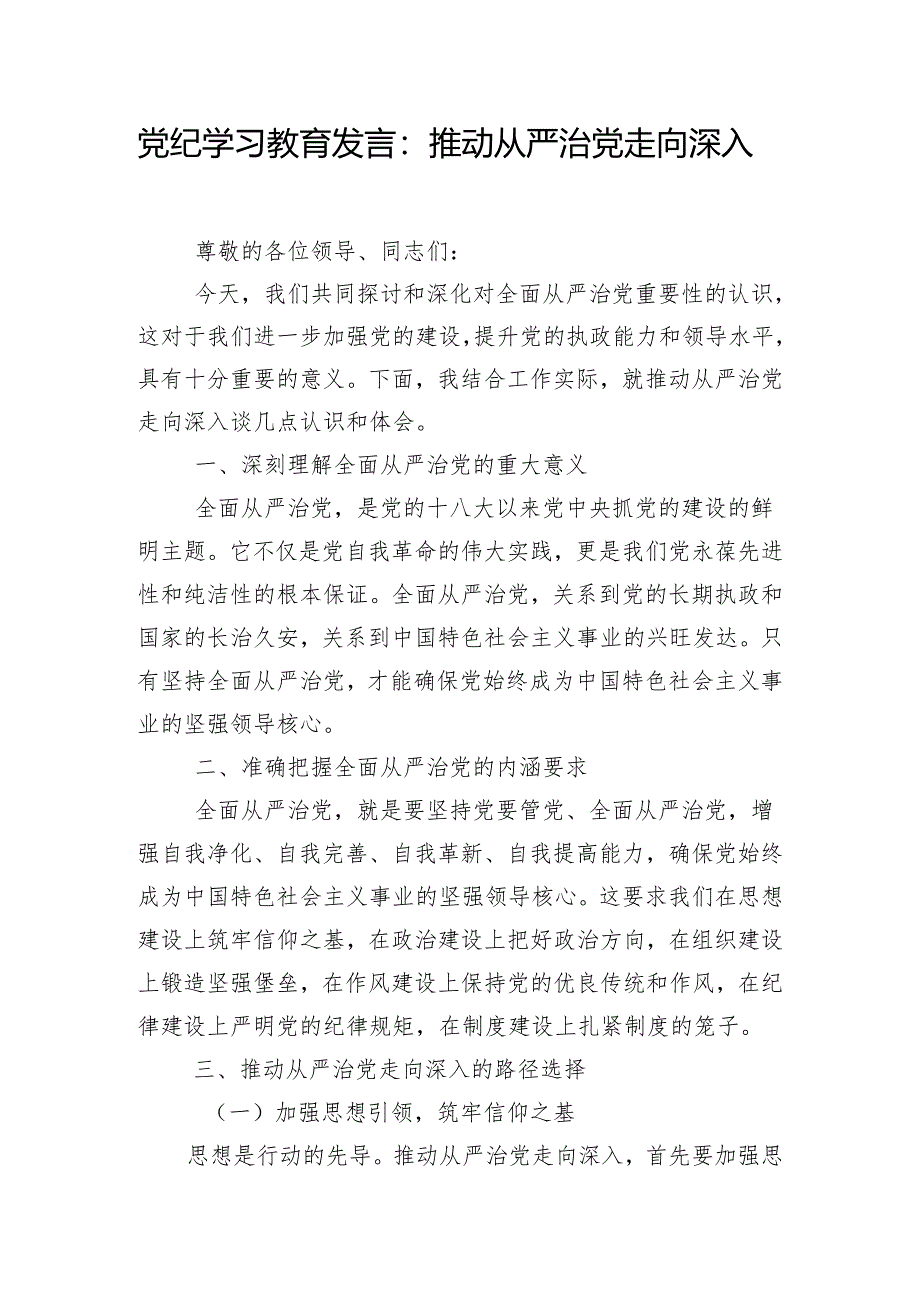 党纪学习教育发言：推动从严治党走向深入

尊敬的各位领导、同志们：

今天，我们共同探讨和深化对全面从严治党重要性的认识，这对于我们进一步加强党的建设，提升党的执政能力和领导水平，具有十分重要的意义。下面，我结合工作实际，就推动从严治党走向深入谈几点认识和体会。

一、深刻理解全面从严治党的重大意义

全面从严治党，是党的十八大以来党中央抓党的建设的鲜明主题。它不仅是党自我革命的伟大实践，更是我们党永葆先进性和纯洁性的根本保证。全面从严治党，关系到党的长期执政和国家的长治久安，关系到中国特色社会主义事业的兴旺发达。只有坚持全面从严治党，才能确保党始终成为中国特色社会主义事业的坚强领导核心。

二、准确把握全面从严治党的内涵要求

全面从严治党，就是要坚持党要管党、全面从严治党，增强自我净化、自我完善、自我革新、自我提高能力，确保党始终成为中国特色社会主义事业的坚强领导核心。这要求我们在思想建设上筑牢信仰之基，在政治建设上把好政治方向，在组织建设上锻造坚强堡垒，在作风建设上保持党的优良传统和作风，在纪律建设上严明党的纪律规矩，在制度建设上扎紧制度的笼子。

三、推动从严治党走向深入的路径选择

（一）加强思想引领，筑牢信仰之基

思想是行动的先导。推动从严治党走向深入，首先要加强思